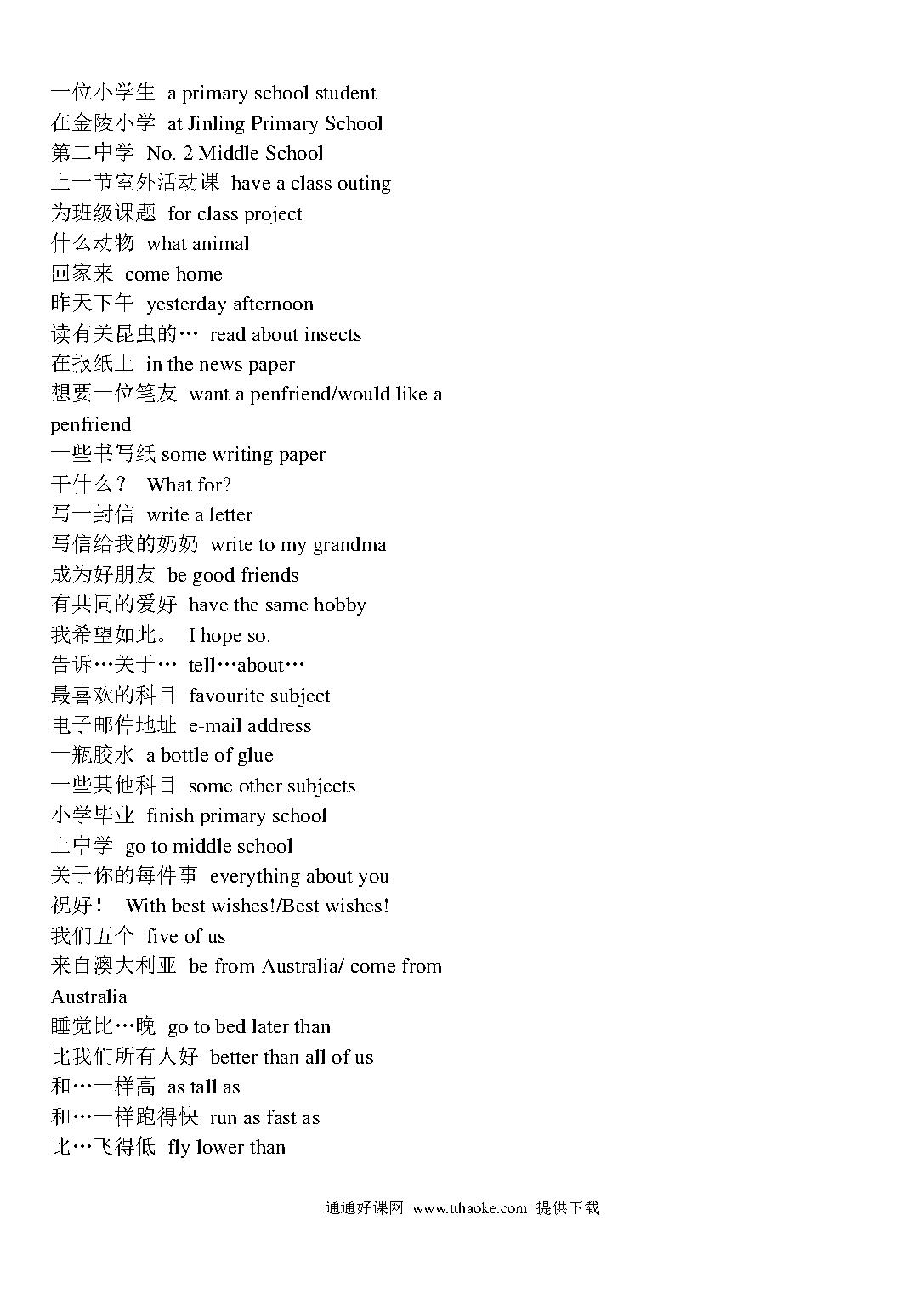 一位小学生 a primary school student
在金陵小学 at Jinling Primary School
第二中学 No. 2 Middle School
上一节室外活动课 have a class outing
为班级课题 for class project
什么动物 what animal
回家来 come home
昨天下午 yesterday afternoon
读有关昆虫的… read about insects
在报纸上 in the news paper
想要一位笔友 want a penfriend/would like a penfriend
一些书写纸 some writing paper
干什么？ What for?
写一封信 write a letter
写信给我的奶奶 write to my grandma
成为好朋友 be good friends
有共同的爱好 have the same hobby
我希望如此。 I hope so.
告诉…关于… tell…about…
最喜欢的科目 favourite subject
电子邮件地址 e-mail address
一瓶胶水 a bottle of glue
一些其他科目 some other subjects
小学毕业 finish primary school
上中学 go to middle school
关于你的每件事 everything about you
祝好！ With best wishes!/Best wishes!
我们五个 five of us
来自澳大利亚 be from Australia/ come from Australia
睡觉比…晚 go to bed later than
比我们所有人好 better than all of us
和…一样高 as tall as
和…一样跑得快 run as fast as
比…飞得低 fly lower than

通通好课网 www.tthaoke.com 提供下载